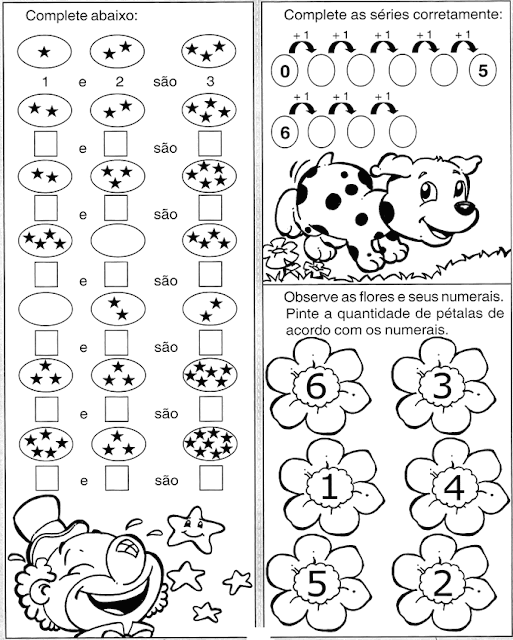 Complete abaixo:

1 e 2 são 3

e são

e são

e são

e são

e são

e são

Complete as séries corretamente:

+1 +1 +1 +1 +1

0 5

+1 +1 +1

6

Observe as flores e seus numerais. Pinte a quantidade de pétalas de acordo com os numerais.

6 3

1 4

5 2